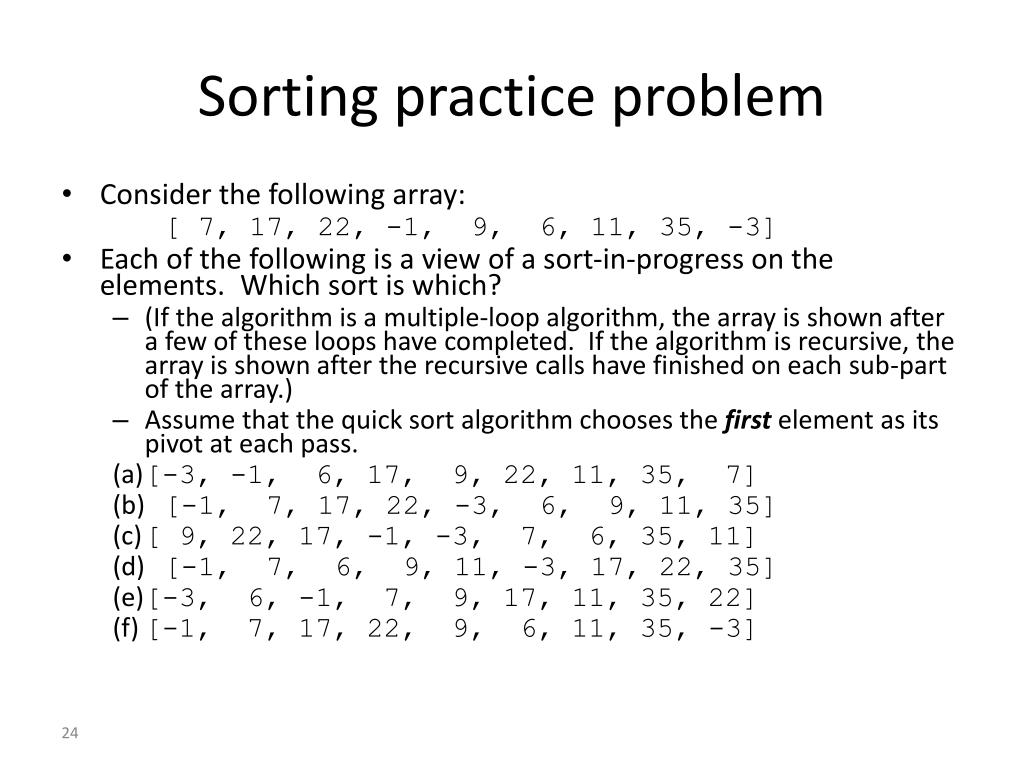 Sorting practice problem

• Consider the following array:
[ 7, 17, 22, -1, 9, 6, 11, 35, -3]

• Each of the following is a view of a sort-in-progress on the elements. Which sort is which?
– (If the algorithm is a multiple-loop algorithm, the array is shown after a few of these loops have completed. If the algorithm is recursive, the array is shown after the recursive calls have finished on each sub-part of the array.)
– Assume that the quick sort algorithm chooses the ***first*** element as its pivot at each pass.

(a) [-3, -1, 6, 17, 9, 22, 11, 35, 7]
(b) [-1, 7, 17, 22, -3, 6, 9, 11, 35]
(c) [ 9, 22, 17, -1, -3, 7, 6, 35, 11]
(d) [-1, 7, 6, 9, 11, -3, 17, 22, 35]
(e) [-3, 6, -1, 7, 9, 17, 11, 35, 22]
(f) [-1, 7, 17, 22, 9, 6, 11, 35, -3]

24